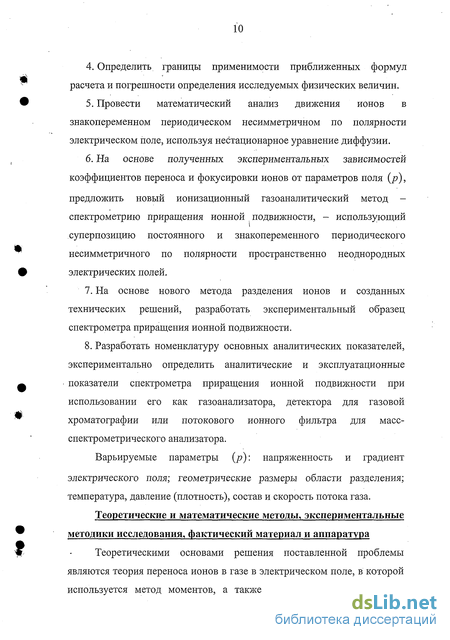 10

4. Определить границы применимости приближенных формул расчета и погрешности определения исследуемых физических величин.

5. Провести математический анализ движения ионов в знакопеременном периодическом несимметричном по полярности электрическом поле, используя нестационарное уравнение диффузии.

6. На основе полученных экспериментальных зависимостей коэффициентов переноса и фокусировки ионов от параметров поля $(p)$, предложить новый ионизационный газоаналитический метод – спектрометрию приращения ионной подвижности, – использующий суперпозицию постоянного и знакопеременного периодического несимметричного по полярности пространственно неоднородных электрических полей.

7. На основе нового метода разделения ионов и созданных технических решений, разработать экспериментальный образец спектрометра приращения ионной подвижности.

8. Разработать номенклатуру основных аналитических показателей, экспериментально определить аналитические и эксплуатационные показатели спектрометра приращения ионной подвижности при использовании его как газоанализатора, детектора для газовой хроматографии или потокового ионного фильтра для масс-спектрометрического анализатора.

Варьируемые параметры $(p)$: напряженность и градиент электрического поля; геометрические размеры области разделения; температура, давление (плотность), состав и скорость потока газа.

Теоретические и математические методы, экспериментальные методики исследования, фактический материал и аппаратура

Теоретическими основами решения поставленной проблемы являются теория переноса ионов в газе в электрическом поле, в которой используется метод моментов, а также

dsLib.net
библиотека диссертаций